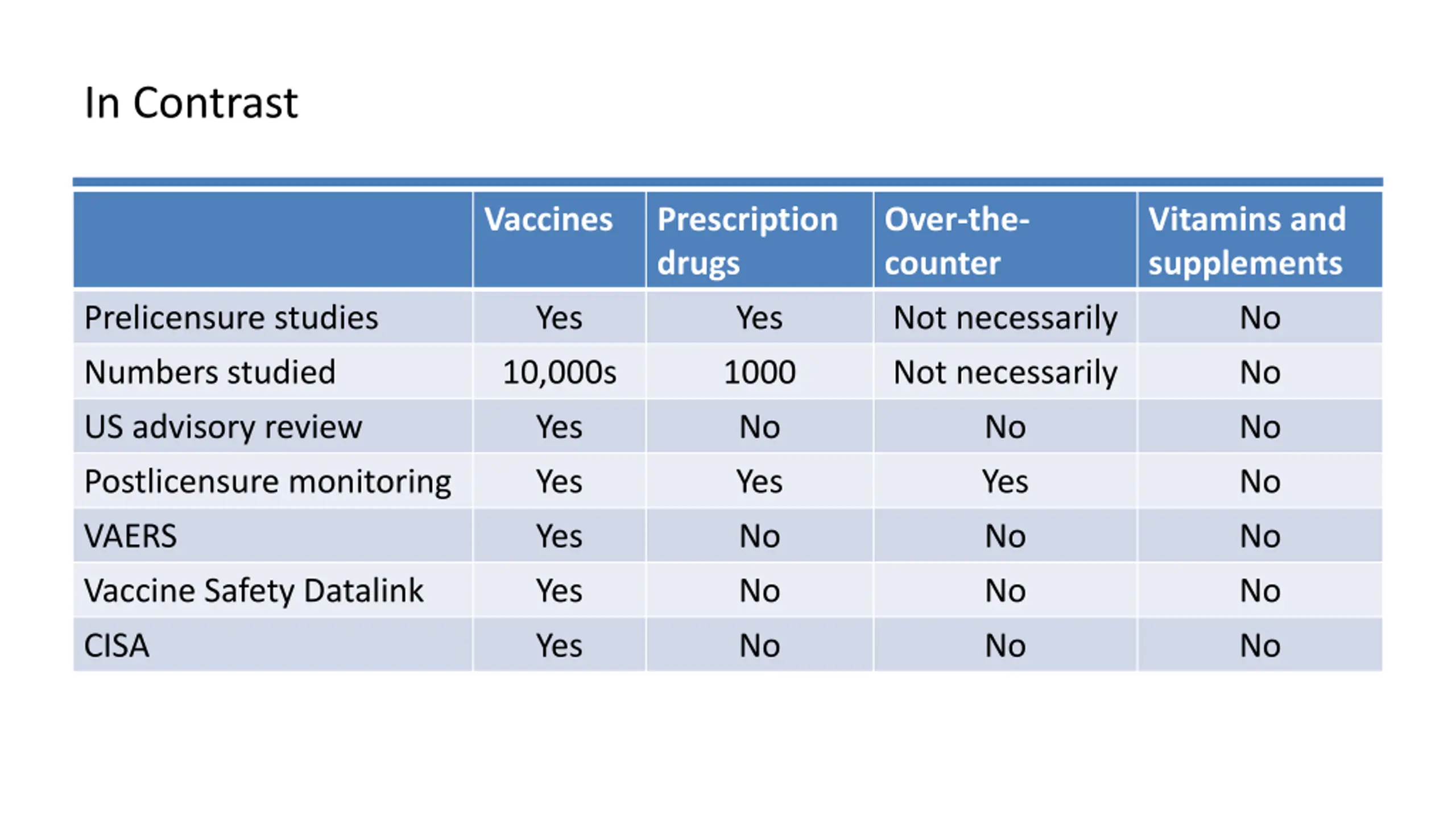 In Contrast

| | Vaccines | Prescription drugs | Over-the-counter | Vitamins and supplements |
|---|---|---|---|---|
| Prelicensure studies | Yes | Yes | Not necessarily | No |
| Numbers studied | 10,000s | 1000 | Not necessarily | No |
| US advisory review | Yes | No | No | No |
| Postlicensure monitoring | Yes | Yes | Yes | No |
| VAERS | Yes | No | No | No |
| Vaccine Safety Datalink | Yes | No | No | No |
| CISA | Yes | No | No | No |